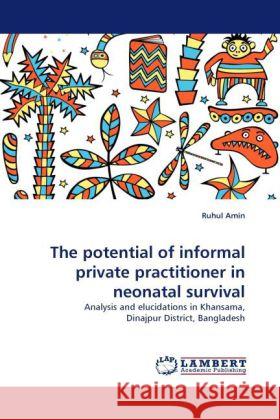 Ruhul Amin

The potential of informal private practitioner in neonatal survival

Analysis and elucidations in Khansama, Dinajpur District, Bangladesh

LAP LAMBERT Academic Publishing

Kraina Książek